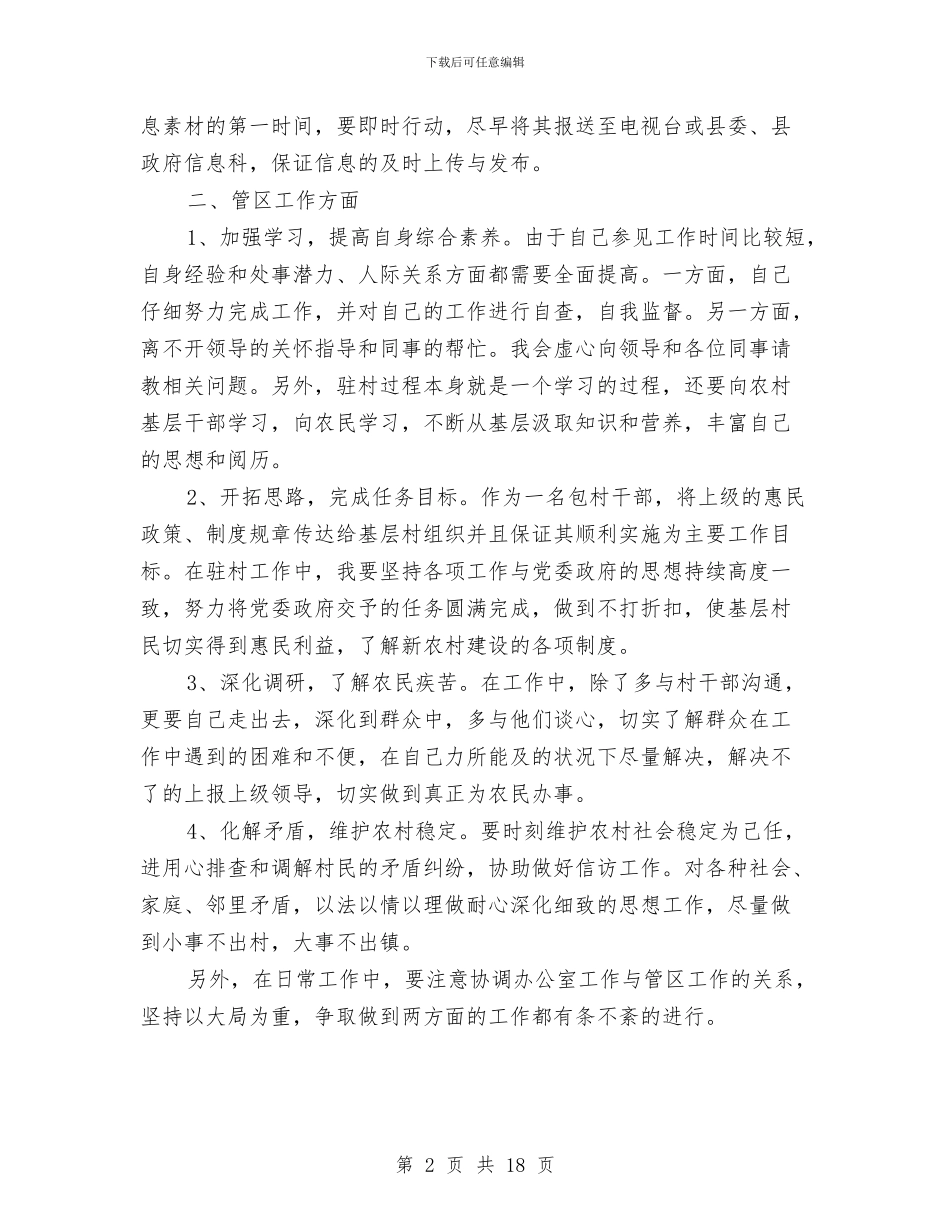 下载后可任意编辑

息素材的第一时间，要即时行动，尽早将其报送至电视台或县委、县政府信息科，保证信息的及时上传与发布。

二、管区工作方面

1、加强学习，提高自身综合素养。由于自己参见工作时间比较短，自身经验和处事潜力、人际关系方面都需要全面提高。一方面，自己仔细努力完成工作，并对自己的工作进行自查，自我监督。另一方面，离不开领导的关怀指导和同事的帮忙。我会虚心向领导和各位同事请教相关问题。另外，驻村过程本身就是一个学习的过程，还要向农村基层干部学习，向农民学习，不断从基层汲取知识和营养，丰富自己的思想和阅历。

2、开拓思路，完成任务目标。作为一名包村干部，将上级的惠民政策、制度规章传达给基层村组织并且保证其顺利实施为主要工作目标。在驻村工作中，我要坚持各项工作与党委政府的思想持续高度一致，努力将党委政府交予的任务圆满完成，做到不打折扣，使基层村民切实得到惠民利益，了解新农村建设的各项制度。

3、深化调研，了解农民疾苦。在工作中，除了多与村干部沟通，更要自己走出去，深化到群众中，多与他们谈心，切实了解群众在工作中遇到的困难和不便，在自己力所能及的状况下尽量解决，解决不了的上报上级领导，切实做到真正为农民办事。

4、化解矛盾，维护农村稳定。要时刻维护农村社会稳定为己任，进用心排查和调解村民的矛盾纠纷，协助做好信访工作。对各种社会、家庭、邻里矛盾，以法以情以理做耐心深化细致的思想工作，尽量做到小事不出村，大事不出镇。

另外，在日常工作中，要注意协调办公室工作与管区工作的关系，坚持以大局为重，争取做到两方面的工作都有条不紊的进行。

第 2 页 共 18 页